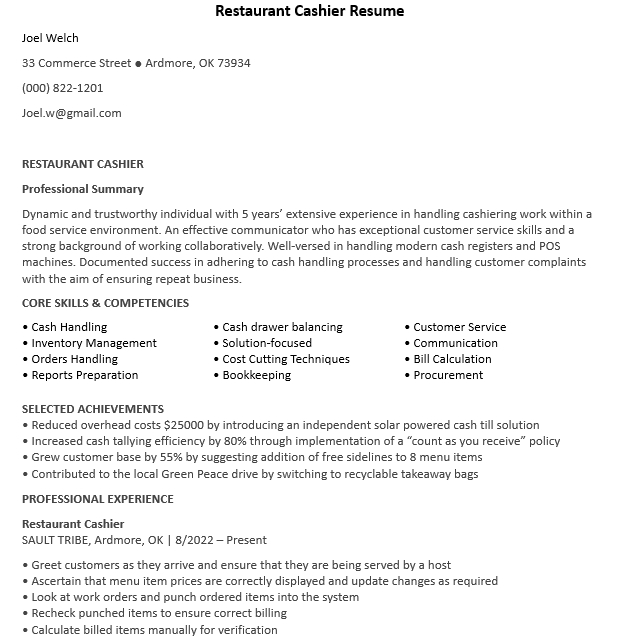 Restaurant Cashier Resume

Joel Welch

33 Commerce Street ● Ardmore, OK 73934

(000) 822-1201

Joel.w@gmail.com

RESTAURANT CASHIER

Professional Summary

Dynamic and trustworthy individual with 5 years' extensive experience in handling cashiering work within a food service environment. An effective communicator who has exceptional customer service skills and a strong background of working collaboratively. Well-versed in handling modern cash registers and POS machines. Documented success in adhering to cash handling processes and handling customer complaints with the aim of ensuring repeat business.

CORE SKILLS & COMPETENCIES

• Cash Handling
• Inventory Management
• Orders Handling
• Reports Preparation

• Cash drawer balancing
• Solution-focused
• Cost Cutting Techniques
• Bookkeeping

• Customer Service
• Communication
• Bill Calculation
• Procurement

SELECTED ACHIEVEMENTS
• Reduced overhead costs $25000 by introducing an independent solar powered cash till solution
• Increased cash tallying efficiency by 80% through implementation of a "count as you receive" policy
• Grew customer base by 55% by suggesting addition of free sidelines to 8 menu items
• Contributed to the local Green Peace drive by switching to recyclable takeaway bags

PROFESSIONAL EXPERIENCE

Restaurant Cashier
SAULT TRIBE, Ardmore, OK | 8/2022 – Present

• Greet customers as they arrive and ensure that they are being served by a host
• Ascertain that menu item prices are correctly displayed and update changes as required
• Look at work orders and punch ordered items into the system
• Recheck punched items to ensure correct billing
• Calculate billed items manually for verification